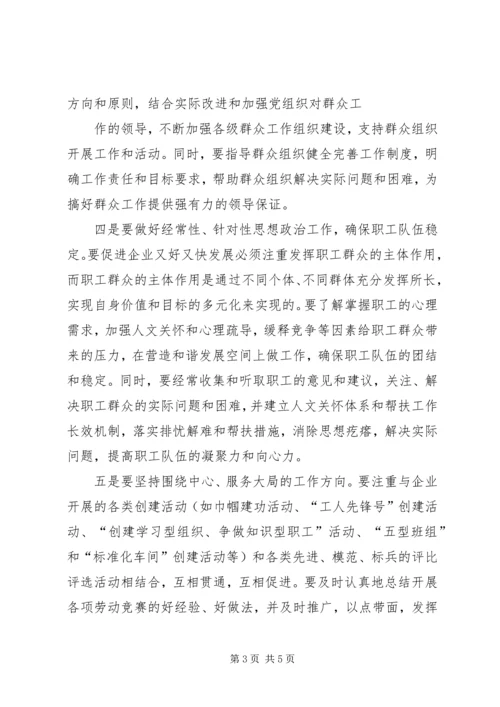 方向和原则，结合实际改进和加强党组织对群众工

作的领导，不断加强各级群众工作组织建设，支持群众组织开展工作和活动。同时，要指导群众组织健全完善工作制度，明确工作责任和目标要求，帮助群众组织解决实际问题和困难，为搞好群众工作提供强有力的领导保证。

四是要做好经常性、针对性思想政治工作，确保职工队伍稳定。要促进企业又好又快发展必须注重发挥职工群众的主体作用，而职工群众的主体作用是通过不同个体、不同群体充分发挥所长，实现自身价值和目标的多元化来实现的。要了解掌握职工的心理需求，加强人文关怀和心理疏导，缓释竞争等因素给职工群众带来的压力，在营造和谐发展空间上做工作，确保职工队伍的团结和稳定。同时，要经常收集和听取职工的意见和建议，关注、解决职工群众的实际问题和困难，并建立人文关怀体系和帮扶工作长效机制，落实排忧解难和帮扶措施，消除思想疙瘩，解决实际问题，提高职工队伍的凝聚力和向心力。

五是要坚持围绕中心、服务大局的工作方向。要注重与企业开展的各类创建活动（如巾帼建功活动、“工人先锋号”创建活动、“创建学习型组织、争做知识型职工”活动、“五型班组”和“标准化车间”创建活动等）和各类先进、模范、标兵的评比评选活动相结合，互相贯通，互相促进。要及时认真地总结开展各项劳动竞赛的好经验、好做法，并及时推广，以点带面，发挥

第 3 页 共 5 页